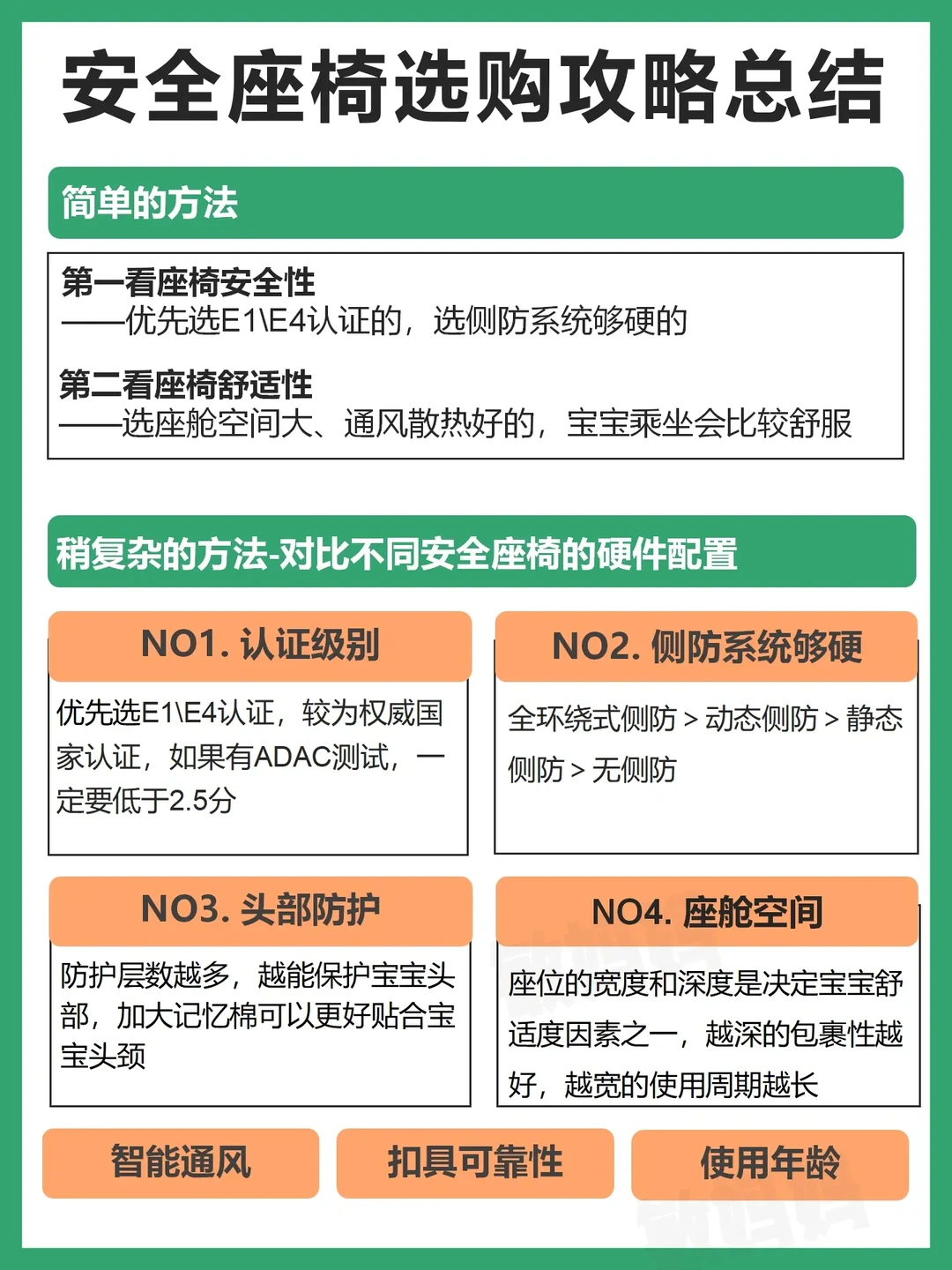 安全座椅选购攻略总结

简单的方法

第一看座椅安全性
——优先选E1\E4认证的，选侧防系统够硬的

第二看座椅舒适性
——选座舱空间大、通风散热好的，宝宝乘坐会比较舒服

稍复杂的方法-对比不同安全座椅的硬件配置

NO1. 认证级别

优先选E1\E4认证，较为权威国家认证，如果有ADAC测试，一定要低于2.5分

NO2. 侧防系统够硬

全环绕式侧防 > 动态侧防 > 静态侧防 > 无侧防

NO3. 头部防护

防护层数越多，越能保护宝宝头部，加大记忆棉可以更好贴合宝宝头颈

NO4. 座舱空间

座位的宽度和深度是决定宝宝舒适度因素之一，越深的包裹性越好，越宽的使用周期越长

智能通风

扣具可靠性

使用年龄